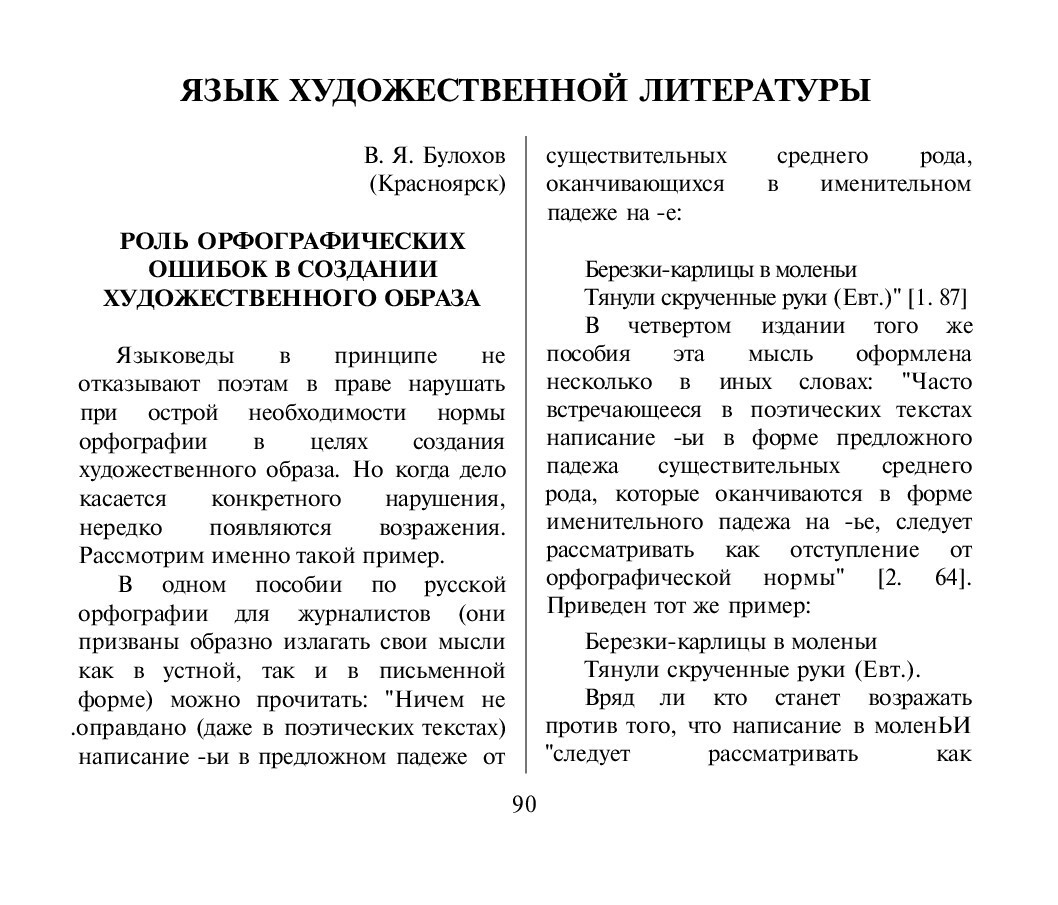 ЯЗЫК ХУДОЖЕСТВЕННОЙ ЛИТЕРАТУРЫ

В. Я. Булохов
(Красноярск)

РОЛЬ ОРФОГРАФИЧЕСКИХ ОШИБОК В СОЗДАНИИ ХУДОЖЕСТВЕННОГО ОБРАЗА

Языковеды в принципе не отказывают поэтам в праве нарушать при острой необходимости нормы орфографии в целях создания художественного образа. Но когда дело касается конкретного нарушения, нередко появляются возражения. Рассмотрим именно такой пример.

В одном пособии по русской орфографии для журналистов (они призваны образно излагать свои мысли как в устной, так и в письменной форме) можно прочитать: "Ничем не .оправдано (даже в поэтических текстах) написание -ьи в предложном падеже от существительных среднего рода, оканчивающихся в именительном падеже на -е:

Березки-карлицы в моленьи
Тянули скрученные руки (Евт.)" [1. 87]

В четвертом издании того же пособия эта мысль оформлена несколько в иных словах: "Часто встречающееся в поэтических текстах написание -ьи в форме предложного падежа существительных среднего рода, которые оканчиваются в форме именительного падежа на -ье, следует рассматривать как отступление от орфографической нормы" [2. 64]. Приведен тот же пример:

Березки-карлицы в моленьи
Тянули скрученные руки (Евт.).

Вряд ли кто станет возражать против того, что написание в моленЬИ "следует рассматривать как

90